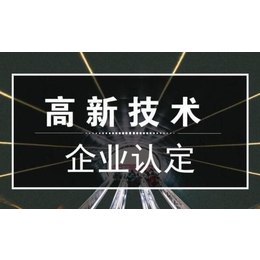 高新技术

企业认定